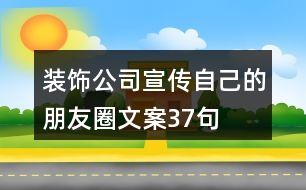 装饰公司宣传自己的朋友圈文案37句